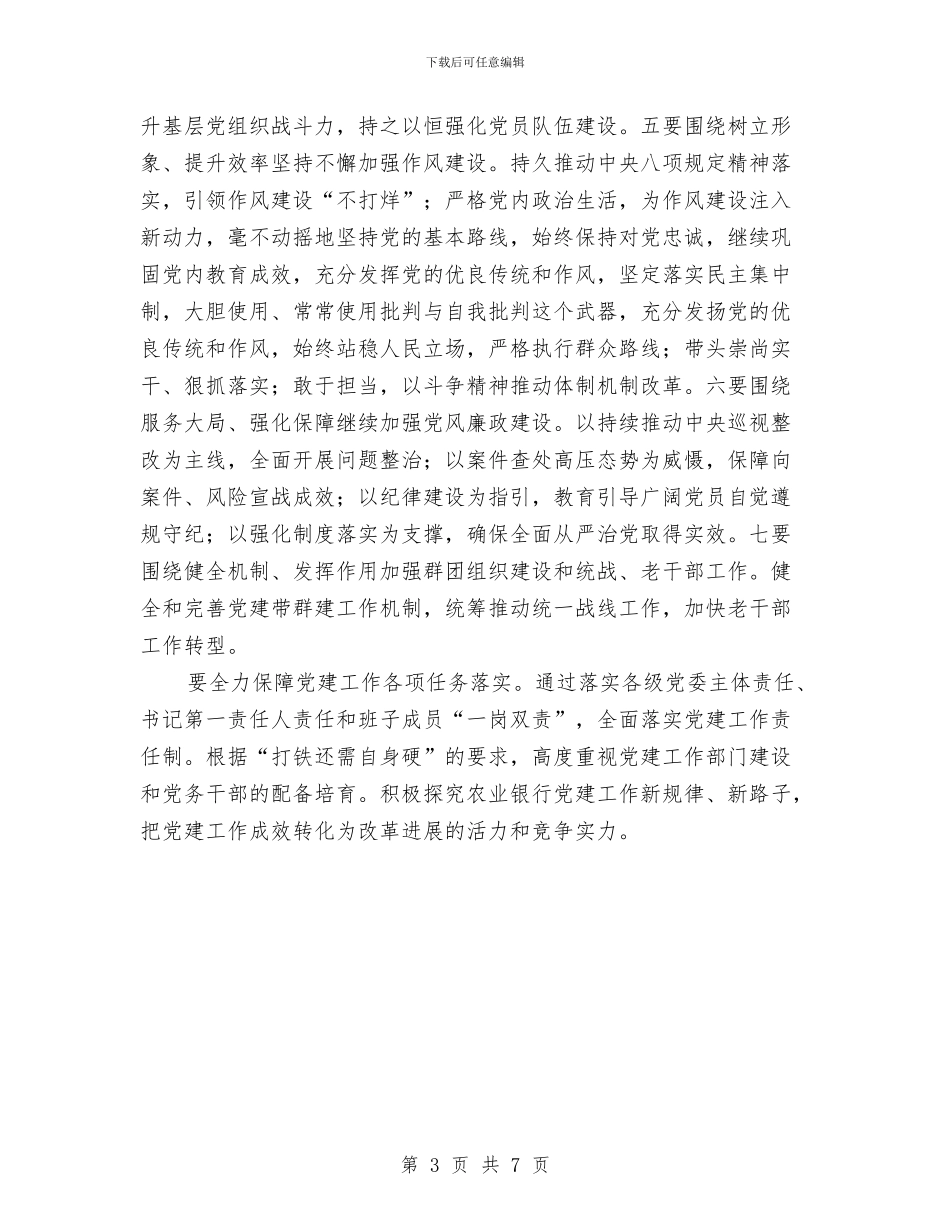 下载后可任意编辑

升基层党组织战斗力，持之以恒强化党员队伍建设。五要围绕树立形象、提升效率坚持不懈加强作风建设。持久推动中央八项规定精神落实，引领作风建设“不打烊”；严格党内政治生活，为作风建设注入新动力，毫不动摇地坚持党的基本路线，始终保持对党忠诚，继续巩固党内教育成效，充分发挥党的优良传统和作风，坚定落实民主集中制，大胆使用、常常使用批判与自我批判这个武器，充分发扬党的优良传统和作风，始终站稳人民立场，严格执行群众路线；带头崇尚实干、狠抓落实；敢于担当，以斗争精神推动体制机制改革。六要围绕服务大局、强化保障继续加强党风廉政建设。以持续推动中央巡视整改为主线，全面开展问题整治；以案件查处高压态势为威慑，保障向案件、风险宣战成效；以纪律建设为指引，教育引导广阔党员自觉遵规守纪；以强化制度落实为支撑，确保全面从严治党取得实效。七要围绕健全机制、发挥作用加强群团组织建设和统战、老干部工作。健全和完善党建带群建工作机制，统筹推动统一战线工作，加快老干部工作转型。

要全力保障党建工作各项任务落实。通过落实各级党委主体责任、书记第一责任人责任和班子成员“一岗双责”，全面落实党建工作责任制。根据“打铁还需自身硬”的要求，高度重视党建工作部门建设和党务干部的配备培育。积极探究农业银行党建工作新规律、新路子，把党建工作成效转化为改革进展的活力和竞争实力。

第 3 页 共 7 页